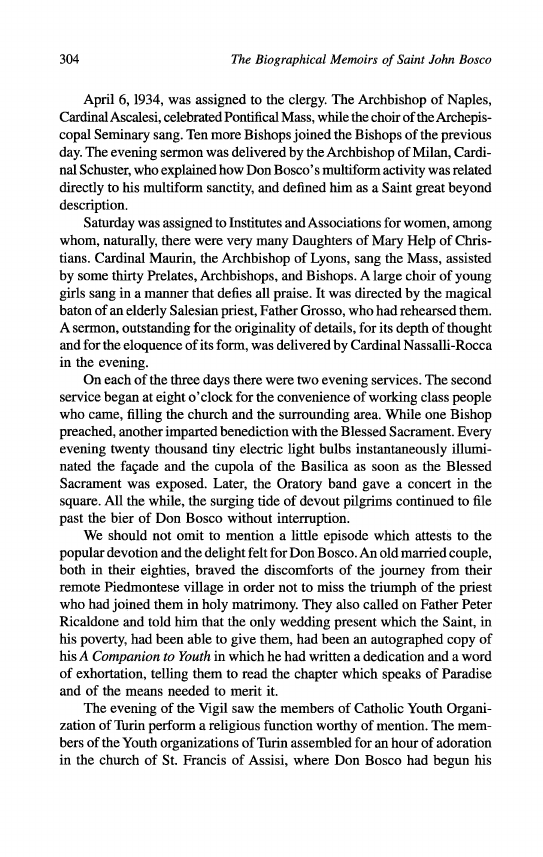 304 The Biographical Memoirs of Saint John Bosco

April 6, 1934, was assigned to the clergy. The Archbishop of Naples, Cardinal Ascalesi, celebrated Pontifical Mass, while the choir of the Archepiscopal Seminary sang. Ten more Bishops joined the Bishops of the previous day. The evening sermon was delivered by the Archbishop of Milan, Cardinal Schuster, who explained how Don Bosco's multiform activity was related directly to his multiform sanctity, and defined him as a Saint great beyond description.

Saturday was assigned to Institutes and Associations for women, among whom, naturally, there were very many Daughters of Mary Help of Christians. Cardinal Maurin, the Archbishop of Lyons, sang the Mass, assisted by some thirty Prelates, Archbishops, and Bishops. A large choir of young girls sang in a manner that defies all praise. It was directed by the magical baton of an elderly Salesian priest, Father Grosso, who had rehearsed them. A sermon, outstanding for the originality of details, for its depth of thought and for the eloquence of its form, was delivered by Cardinal Nassalli-Rocca in the evening.

On each of the three days there were two evening services. The second service began at eight o'clock for the convenience of working class people who came, filling the church and the surrounding area. While one Bishop preached, another imparted benediction with the Blessed Sacrament. Every evening twenty thousand tiny electric light bulbs instantaneously illuminated the façade and the cupola of the Basilica as soon as the Blessed Sacrament was exposed. Later, the Oratory band gave a concert in the square. All the while, the surging tide of devout pilgrims continued to file past the bier of Don Bosco without interruption.

We should not omit to mention a little episode which attests to the popular devotion and the delight felt for Don Bosco. An old married couple, both in their eighties, braved the discomforts of the journey from their remote Piedmontese village in order not to miss the triumph of the priest who had joined them in holy matrimony. They also called on Father Peter Ricaldone and told him that the only wedding present which the Saint, in his poverty, had been able to give them, had been an autographed copy of his A Companion to Youth in which he had written a dedication and a word of exhortation, telling them to read the chapter which speaks of Paradise and of the means needed to merit it.

The evening of the Vigil saw the members of Catholic Youth Organization of Turin perform a religious function worthy of mention. The members of the Youth organizations of Turin assembled for an hour of adoration in the church of St. Francis of Assisi, where Don Bosco had begun his